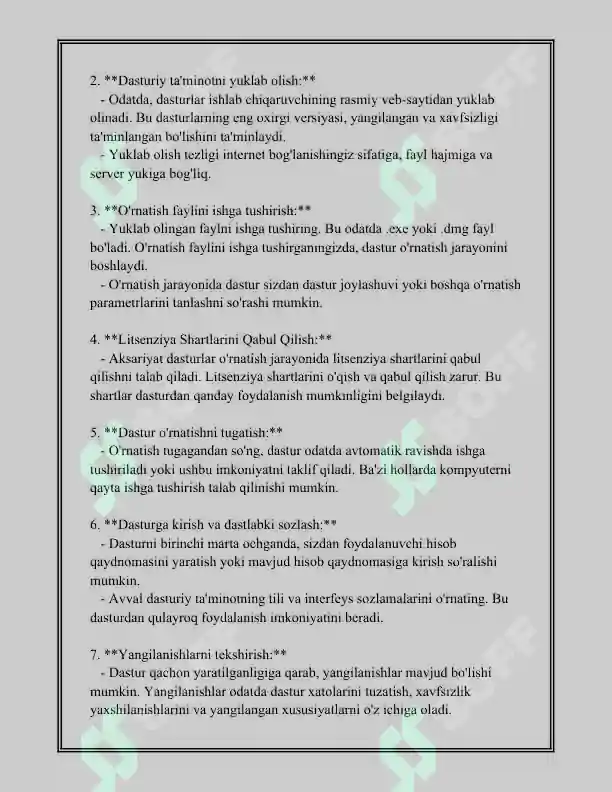 2. **Dasturiy ta'minotni yuklab olish:**
- Odatda, dasturlar ishlab chiqaruvchining rasmiy veb-saytidan yuklab olinadi. Bu dasturlarning eng oxirgi versiyasi, yangilangan va xavfsizligi ta'minlangan bo'lishini ta'minlaydi.
- Yuklab olish tezligi internet bog'lanishingiz sifatiga, fayl hajmiga va server yukiga bog'liq.

3. **O'rnatish faylini ishga tushirish:**
- Yuklab olingan faylni ishga tushiring. Bu odatda .exe yoki .dmg fayl bo'ladi. O'rnatish faylini ishga tushirganingizda, dastur o'rnatish jarayonini boshlaydi.
- O'rnatish jarayonida dastur sizdan dastur joylashuvi yoki boshqa o'rnatish parametrlarini tanlashni so'rashi mumkin.

4. **Litsenziya Shartlarini Qabul Qilish:**
- Aksariyat dasturlar o'rnatish jarayonida litsenziya shartlarini qabul qilishni talab qiladi. Litsenziya shartlarini o'qish va qabul qilish zarur. Bu shartlar dasturdan qanday foydalanish mumkinligini belgilaydi.

5. **Dastur o'rnatishni tugatish:**
- O'rnatish tugagandan so'ng, dastur odatda avtomatik ravishda ishga tushiriladi yoki ushbu imkoniyatni taklif qiladi. Ba'zi hollarda kompyuterni qayta ishga tushirish talab qilinishi mumkin.

6. **Dasturga kirish va dastlabki sozlash:**
- Dasturni birinchi marta ochganda, sizdan foydalanuvchi hisob qaydnomasini yaratish yoki mavjud hisob qaydnomasiga kirish so'ralishi mumkin.
- Avval dasturiy ta'minotning tili va interfeys sozlamalarini o'rnating. Bu dasturdan qulayroq foydalanish imkoniyatini beradi.

7. **Yangilanishlarni tekshirish:**
- Dastur qachon yaratilganligiga qarab, yangilanishlar mavjud bo'lishi mumkin. Yangilanishlar odatda dastur xatolarini tuzatish, xavfsizlik yaxshilanishlarini va yangilangan xususiyatlarni o'z ichiga oladi.

SOFF